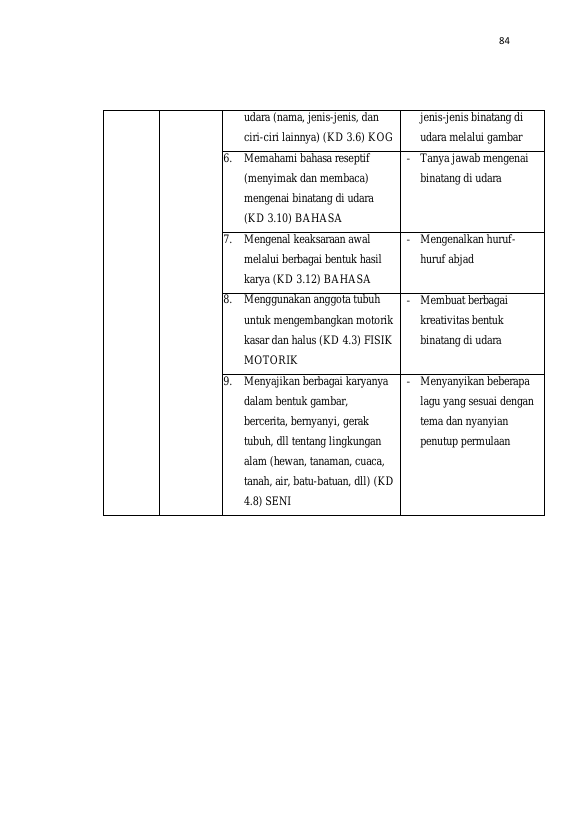 84

|  |  | udara (nama, jenis-jenis, dan ciri-ciri lainnya) (KD 3.6) KOG | jenis-jenis binatang di udara melalui gambar |
|---|---|---|---|
|  |  | 6. Memahami bahasa reseptif (menyimak dan membaca) mengenai binatang di udara (KD 3.10) BAHASA | - Tanya jawab mengenai binatang di udara |
|  |  | 7. Mengenal keaksaraan awal melalui berbagai bentuk hasil karya (KD 3.12) BAHASA | - Mengenalkan huruf-huruf abjad |
|  |  | 8. Menggunakan anggota tubuh untuk mengembangkan motorik kasar dan halus (KD 4.3) FISIK MOTORIK | - Membuat berbagai kreativitas bentuk binatang di udara |
|  |  | 9. Menyajikan berbagai karyanya dalam bentuk gambar, bercerita, bernyanyi, gerak tubuh, dll tentang lingkungan alam (hewan, tanaman, cuaca, tanah, air, batu-batuan, dll) (KD 4.8) SENI | - Menyanyikan beberapa lagu yang sesuai dengan tema dan nyanyian penutup permulaan |